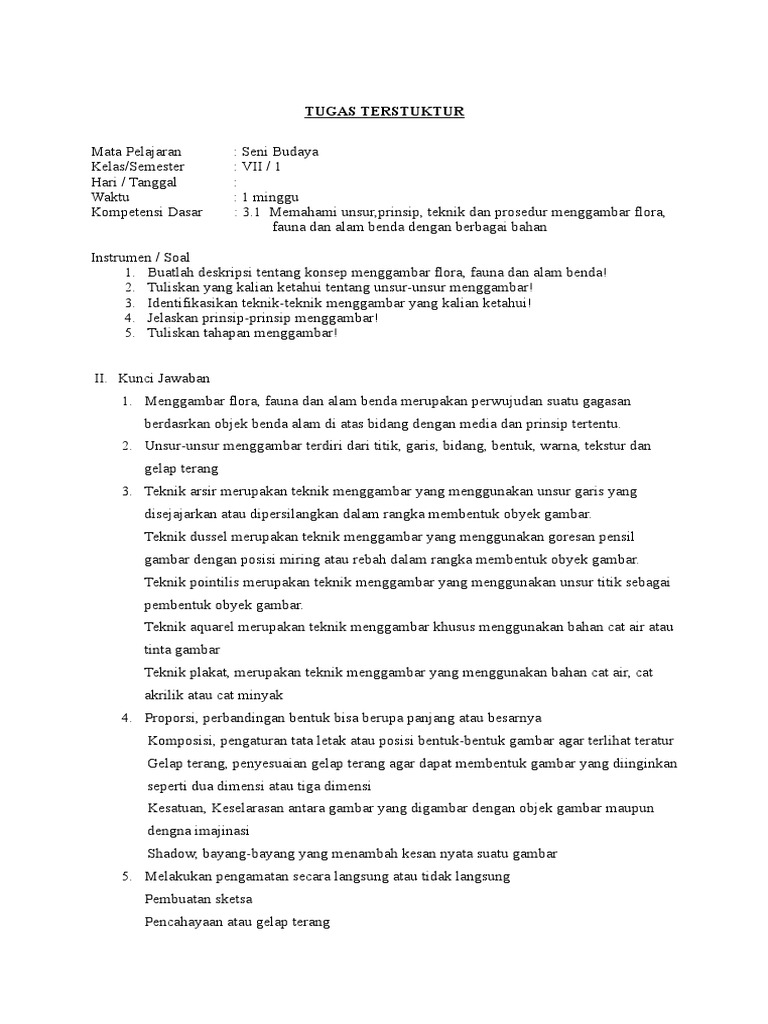 TUGAS TERSTUKTUR

Mata Pelajaran : Seni Budaya
Kelas/Semester : VII / 1
Hari / Tanggal :
Waktu : 1 minggu
Kompetensi Dasar : 3.1 Memahami unsur,prinsip, teknik dan prosedur menggambar flora, fauna dan alam benda dengan berbagai bahan

Instrumen / Soal
1. Buatlah deskripsi tentang konsep menggambar flora, fauna dan alam benda!
2. Tuliskan yang kalian ketahui tentang unsur-unsur menggambar!
3. Identifikasikan teknik-teknik menggambar yang kalian ketahui!
4. Jelaskan prinsip-prinsip menggambar!
5. Tuliskan tahapan menggambar!

II. Kunci Jawaban
1. Menggambar flora, fauna dan alam benda merupakan perwujudan suatu gagasan berdasrkan objek benda alam di atas bidang dengan media dan prinsip tertentu.
2. Unsur-unsur menggambar terdiri dari titik, garis, bidang, bentuk, warna, tekstur dan gelap terang
3. Teknik arsir merupakan teknik menggambar yang menggunakan unsur garis yang disejajarkan atau dipersilangkan dalam rangka membentuk obyek gambar.
Teknik dussel merupakan teknik menggambar yang menggunakan goresan pensil gambar dengan posisi miring atau rebah dalam rangka membentuk obyek gambar.
Teknik pointilis merupakan teknik menggambar yang menggunakan unsur titik sebagai pembentuk obyek gambar.
Teknik aquarel merupakan teknik menggambar khusus menggunakan bahan cat air atau tinta gambar
Teknik plakat, merupakan teknik menggambar yang menggunakan bahan cat air, cat akrilik atau cat minyak
4. Proporsi, perbandingan bentuk bisa berupa panjang atau besarnya
Komposisi, pengaturan tata letak atau posisi bentuk-bentuk gambar agar terlihat teratur
Gelap terang, penyesuaian gelap terang agar dapat membentuk gambar yang diinginkan seperti dua dimensi atau tiga dimensi
Kesatuan, Keselarasan antara gambar yang digambar dengan objek gambar maupun dengna imajinasi
Shadow, bayang-bayang yang menambah kesan nyata suatu gambar
5. Melakukan pengamatan secara langsung atau tidak langsung
Pembuatan sketsa
Pencahayaan atau gelap terang